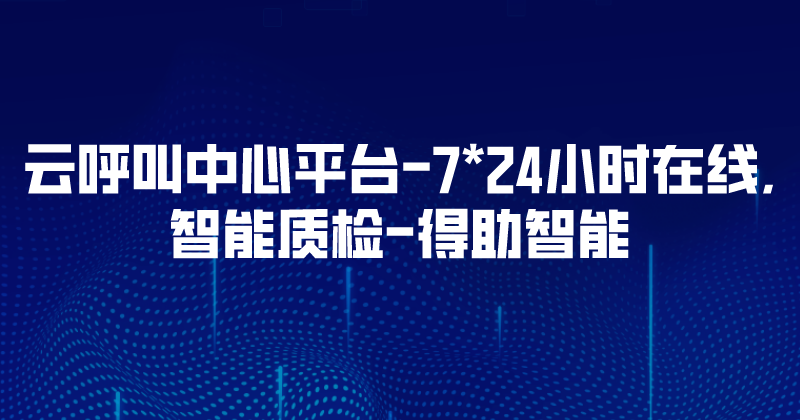 云呼叫中心平台-7*24小时在线,智能质检-得助智能